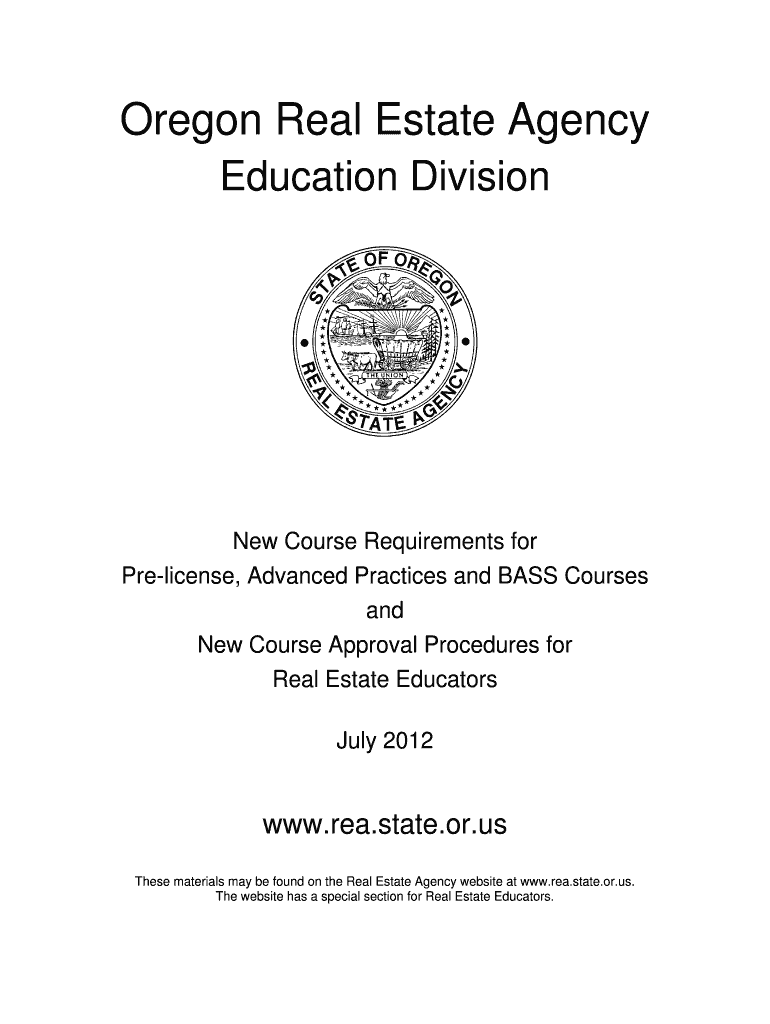 Oregon Real Estate Agency
Education Division

STATE OF OREGON
THE UNION
REAL ESTATE AGENCY

New Course Requirements for
Pre-license, Advanced Practices and BASS Courses
and
New Course Approval Procedures for
Real Estate Educators

July 2012

www.rea.state.or.us

These materials may be found on the Real Estate Agency website at www.rea.state.or.us.
The website has a special section for Real Estate Educators.